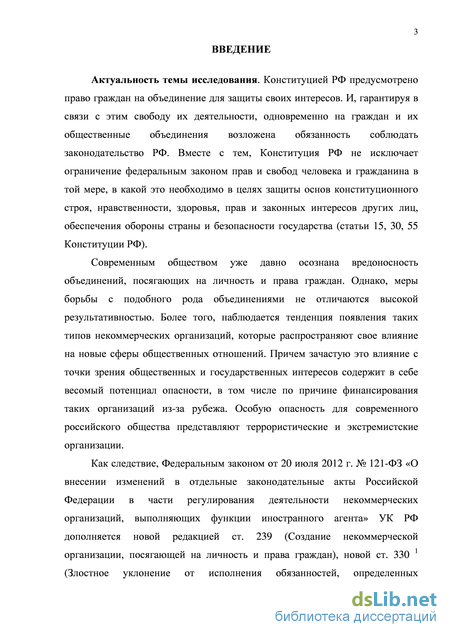 3

ВВЕДЕНИЕ

Актуальность темы исследования. Конституцией РФ предусмотрено право граждан на объединение для защиты своих интересов. И, гарантируя в связи с этим свободу их деятельности, одновременно на граждан и их общественные объединения возложена обязанность соблюдать законодательство РФ. Вместе с тем, Конституция РФ не исключает ограничение федеральным законом прав и свобод человека и гражданина в той мере, в какой это необходимо в целях защиты основ конституционного строя, нравственности, здоровья, прав и законных интересов других лиц, обеспечения обороны страны и безопасности государства (статьи 15, 30, 55 Конституции РФ).

Современным обществом уже давно осознана вредоносность объединений, посягающих на личность и права граждан. Однако, меры борьбы с подобного рода объединениями не отличаются высокой результативностью. Более того, наблюдается тенденция появления таких типов некоммерческих организаций, которые распространяют свое влияние на новые сферы общественных отношений. Причем зачастую это влияние с точки зрения общественных и государственных интересов содержит в себе весомый потенциал опасности, в том числе по причине финансирования таких организаций из-за рубежа. Особую опасность для современного российского общества представляют террористические и экстремистские организации.

Как следствие, Федеральным законом от 20 июля 2012 г. № 121-ФЗ «О внесении изменений в отдельные законодательные акты Российской Федерации в части регулирования деятельности некоммерческих организаций, выполняющих функции иностранного агента» УК РФ дополняется новой редакцией ст. 239 (Создание некоммерческой организации, посягающей на личность и права граждан), новой ст. 330 $^1$ (Злостное уклонение от исполнения обязанностей, определенных

dsLib.net
библиотека диссертаций